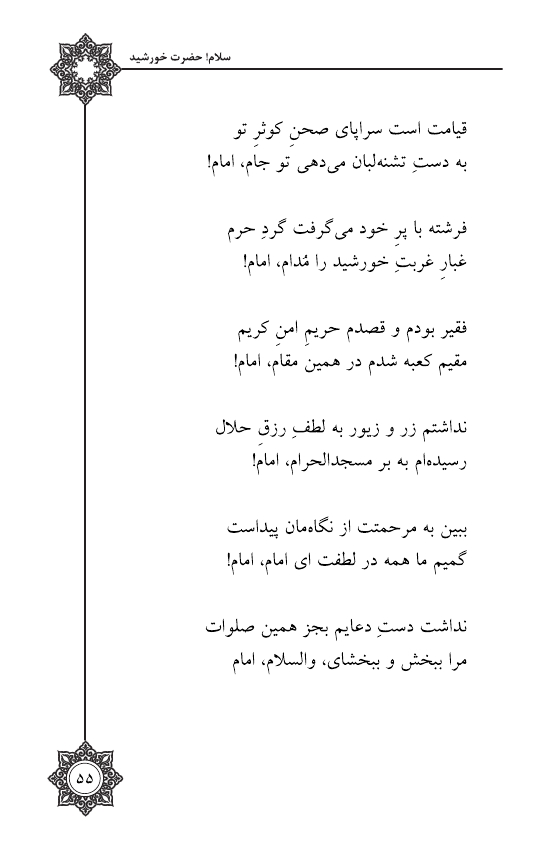 سلام! حضرت خورشید

قیامت است سراپای صحنِ کوثرِ تو
به دستِ تشنه‌لبان می‌دهی تو جام، امام!

فرشته با پرِ خود می‌گرفت گردِ حرم
غبارِ غربتِ خورشید را مُدام، امام!

فقیر بودم و قصدم حریمِ امنِ کریم
مقیم کعبه شدم در همین مقام، امام!

نداشتم زر و زیور به لطفِ رزقِ حلال
رسیده‌ام به بر مسجدالحرام، امام!

ببین به مرحمتت از نگاه‌مان پیداست
گمیم ما همه در لطفت ای امام، امام!

نداشت دستِ دعایم بجز همین صلوات
مرا ببخش و ببخشای، والسلام، امام

۵۵